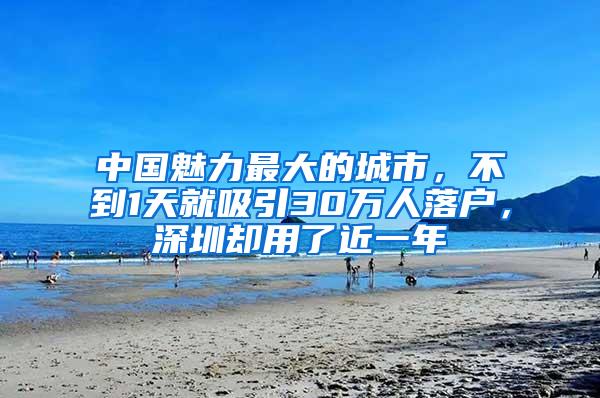 中国魅力最大的城市，不到1天就吸引30万人落户，深圳却用了近一年